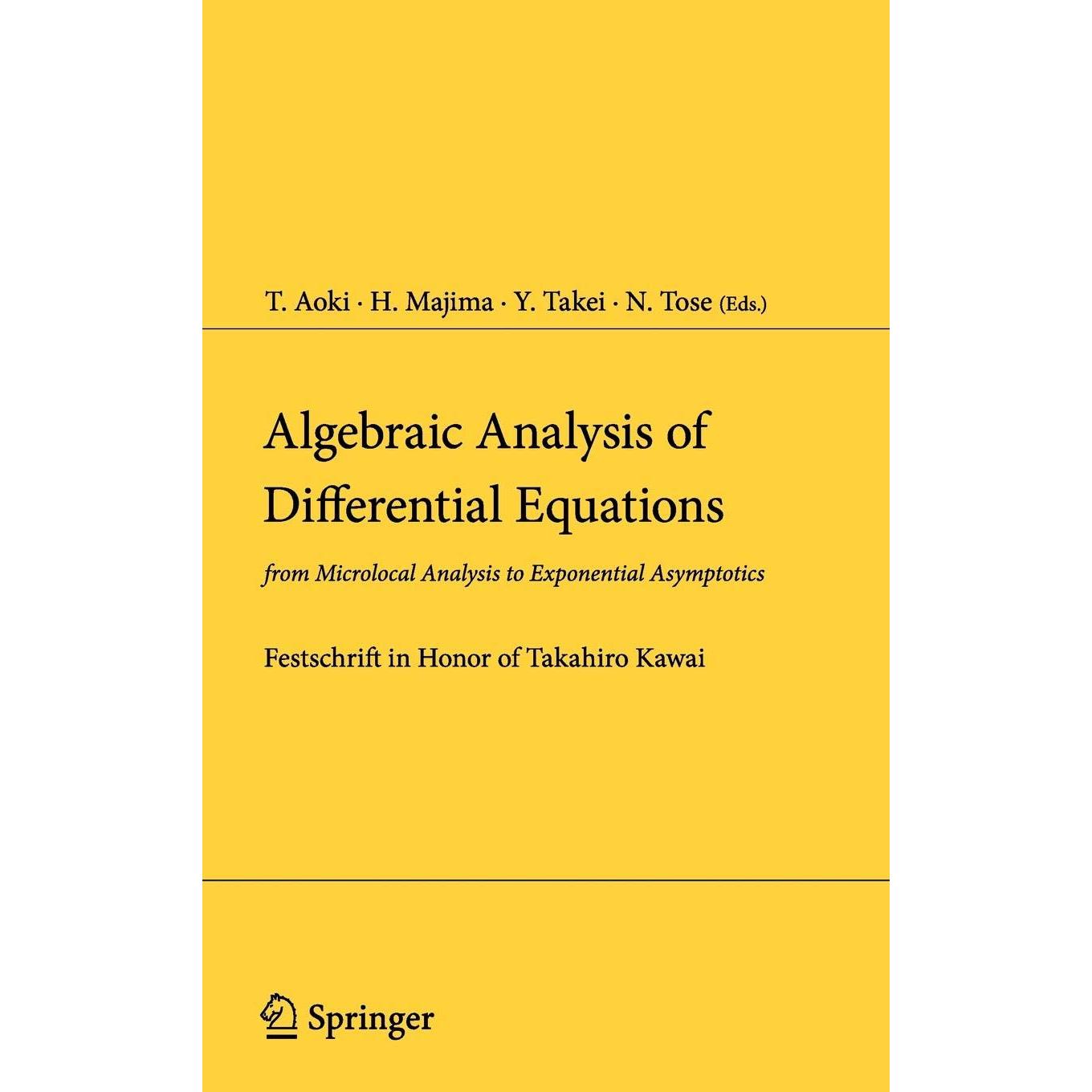 T. Aoki · H. Majima · Y. Takei · N. Tose (Eds.)

Algebraic Analysis of Differential Equations

from Microlocal Analysis to Exponential Asymptotics

Festschrift in Honor of Takahiro Kawai

Springer